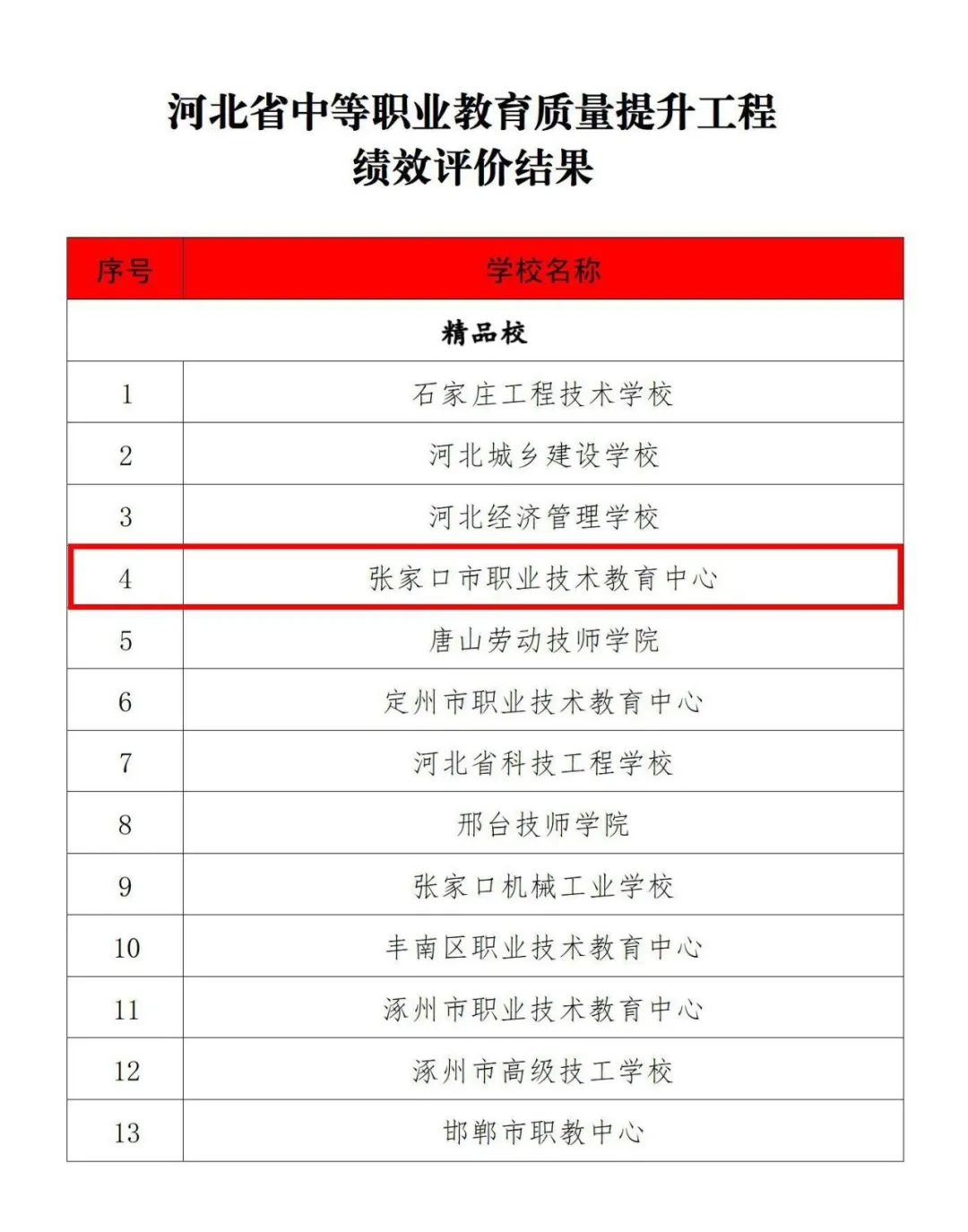 河北省中等职业教育质量提升工程
绩效评价结果

| 序号 | 学校名称 |
|---|---|
| 精品校 | |
| 1 | 石家庄工程技术学校 |
| 2 | 河北城乡建设学校 |
| 3 | 河北经济管理学校 |
| 4 | 张家口市职业技术教育中心 |
| 5 | 唐山劳动技师学院 |
| 6 | 定州市职业技术教育中心 |
| 7 | 河北省科技工程学校 |
| 8 | 邢台技师学院 |
| 9 | 张家口机械工业学校 |
| 10 | 丰南区职业技术教育中心 |
| 11 | 涿州市职业技术教育中心 |
| 12 | 涿州市高级技工学校 |
| 13 | 邯郸市职教中心 |